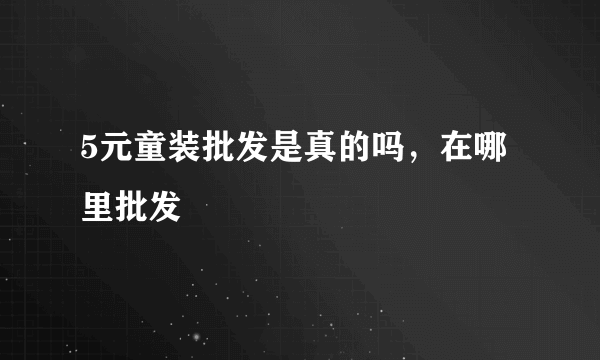 5元童装批发是真的吗，在哪里批发